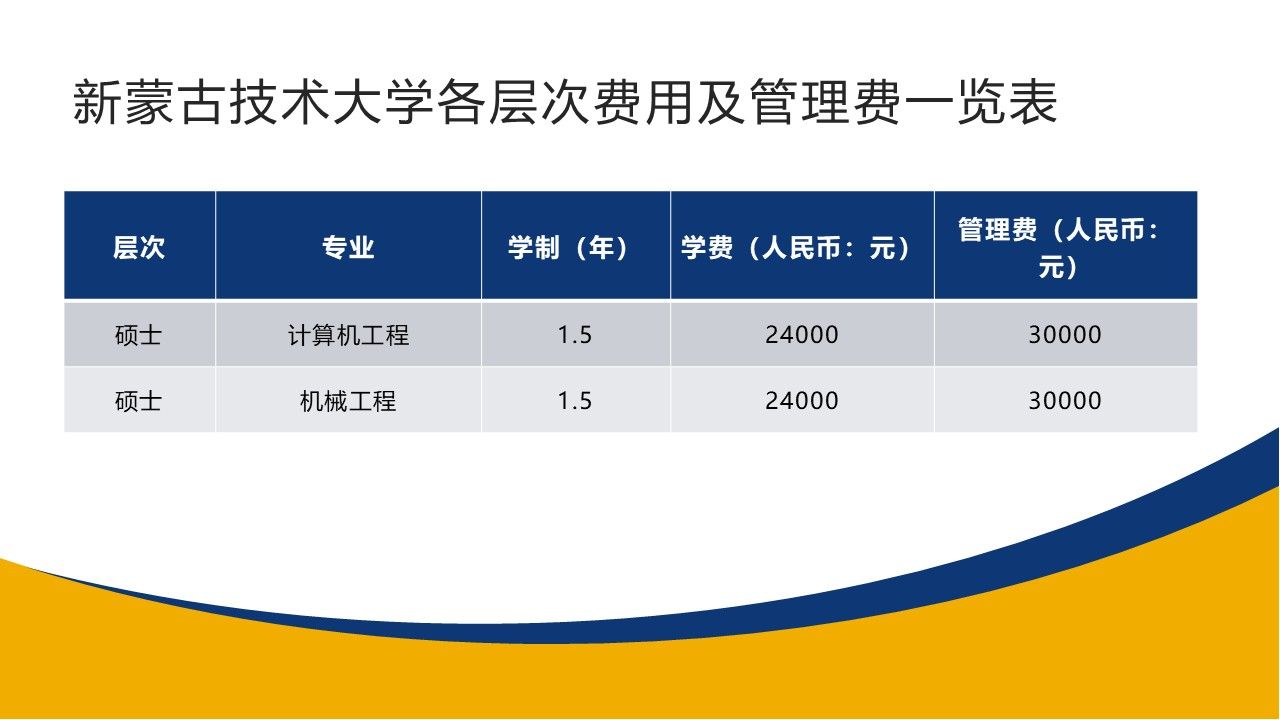 新蒙古技术大学各层次费用及管理费一览表

| 层次 | 专业 | 学制（年） | 学费（人民币：元） | 管理费（人民币：元） |
|---|---|---|---|---|
| 硕士 | 计算机工程 | 1.5 | 24000 | 30000 |
| 硕士 | 机械工程 | 1.5 | 24000 | 30000 |